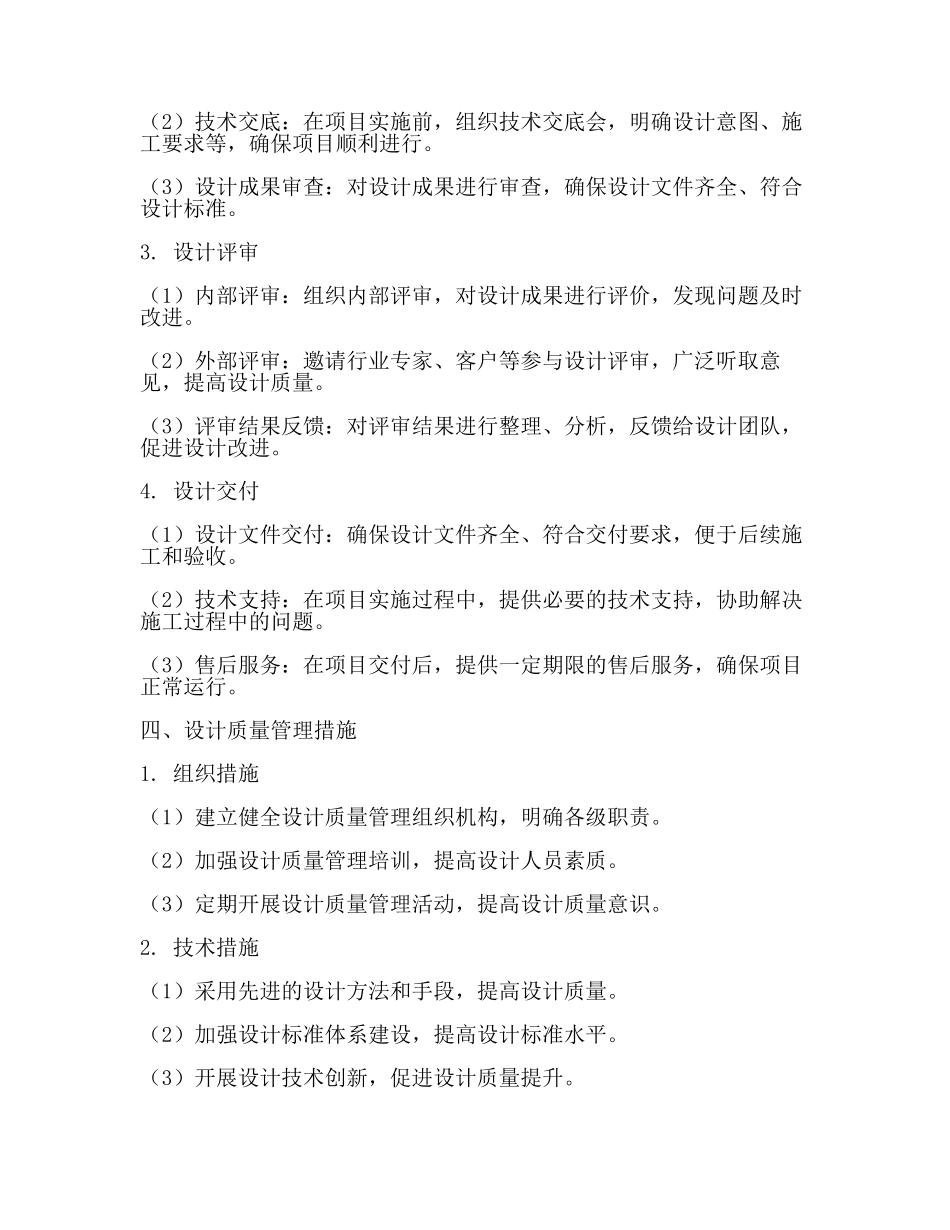 （2）技术交底：在项目实施前，组织技术交底会，明确设计意图、施工要求等，确保项目顺利进行。

（3）设计成果审查：对设计成果进行审查，确保设计文件齐全、符合设计标准。

3. 设计评审

（1）内部评审：组织内部评审，对设计成果进行评价，发现问题及时改进。

（2）外部评审：邀请行业专家、客户等参与设计评审，广泛听取意见，提高设计质量。

（3）评审结果反馈：对评审结果进行整理、分析，反馈给设计团队，促进设计改进。

4. 设计交付

（1）设计文件交付：确保设计文件齐全、符合交付要求，便于后续施工和验收。

（2）技术支持：在项目实施过程中，提供必要的技术支持，协助解决施工过程中的问题。

（3）售后服务：在项目交付后，提供一定期限的售后服务，确保项目正常运行。

四、设计质量管理措施

1. 组织措施

（1）建立健全设计质量管理组织机构，明确各级职责。

（2）加强设计质量管理培训，提高设计人员素质。

（3）定期开展设计质量管理活动，提高设计质量意识。

2. 技术措施

（1）采用先进的设计方法和手段，提高设计质量。

（2）加强设计标准体系建设，提高设计标准水平。

（3）开展设计技术创新，促进设计质量提升。